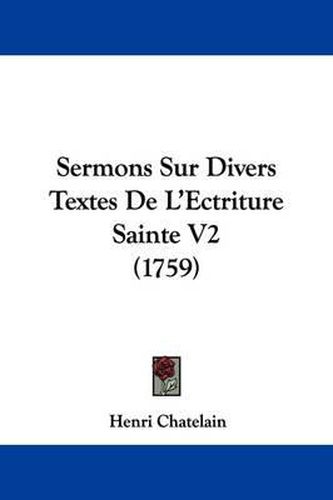 Sermons Sur Divers Textes De L'Ectriture Sainte V2 (1759)

Henri Chatelain